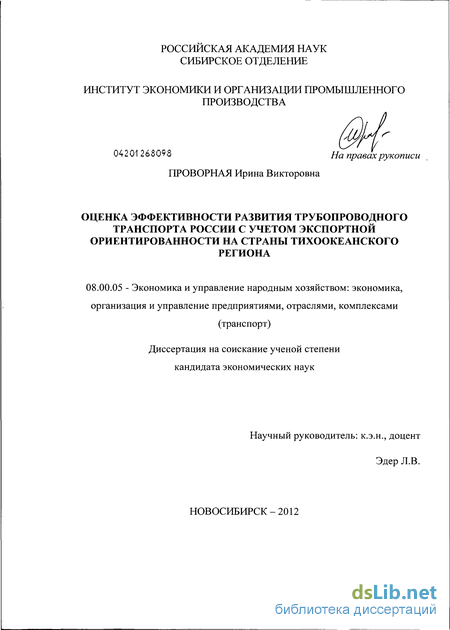 РОССИЙСКАЯ АКАДЕМИЯ НАУК
СИБИРСКОЕ ОТДЕЛЕНИЕ

ИНСТИТУТ ЭКОНОМИКИ И ОРГАНИЗАЦИИ ПРОМЫШЛЕННОГО ПРОИЗВОДСТВА

04201268098

На правах рукописи

ПРОВОРНАЯ Ирина Викторовна

ОЦЕНКА ЭФФЕКТИВНОСТИ РАЗВИТИЯ ТРУБОПРОВОДНОГО ТРАНСПОРТА РОССИИ С УЧЕТОМ ЭКСПОРТНОЙ ОРИЕНТИРОВАННОСТИ НА СТРАНЫ ТИХООКЕАНСКОГО РЕГИОНА

08.00.05 - Экономика и управление народным хозяйством: экономика, организация и управление предприятиями, отраслями, комплексами (транспорт)

Диссертация на соискание ученой степени кандидата экономических наук

Научный руководитель: к.э.н., доцент

Эдер Л.В.

НОВОСИБИРСК – 2012

dsLib.net
библиотека диссертаций